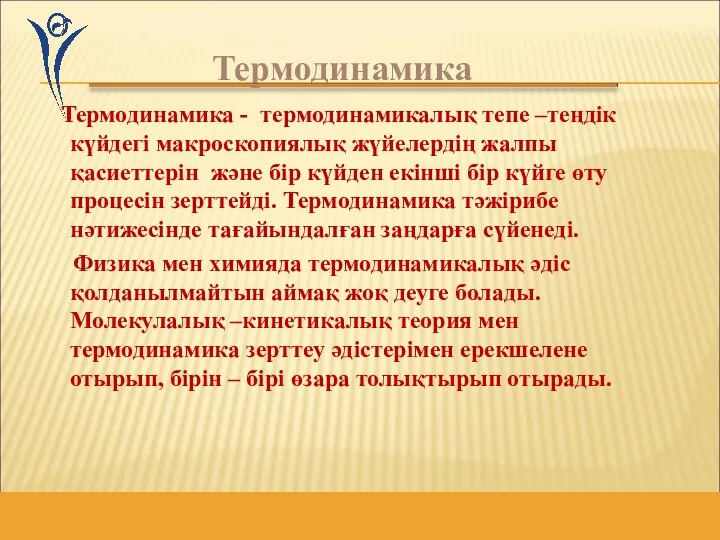 Термодинамика

Термодинамика - термодинамикалық тепе –теңдік күйдегі макроскопиялық жүйелердің жалпы қасиеттерін және бір күйден екінші бір күйге өту процесін зерттейді. Термодинамика тәжірибе нәтижесінде тағайындалған заңдарға сүйенеді.

Физика мен химияда термодинамикалық әдіс қолданылмайтын аймақ жоқ деуге болады. Молекулалық –кинетикалық теория мен термодинамика зерттеу әдістерімен ерекшелене отырып, бірін – бірі өзара толықтырып отырады.